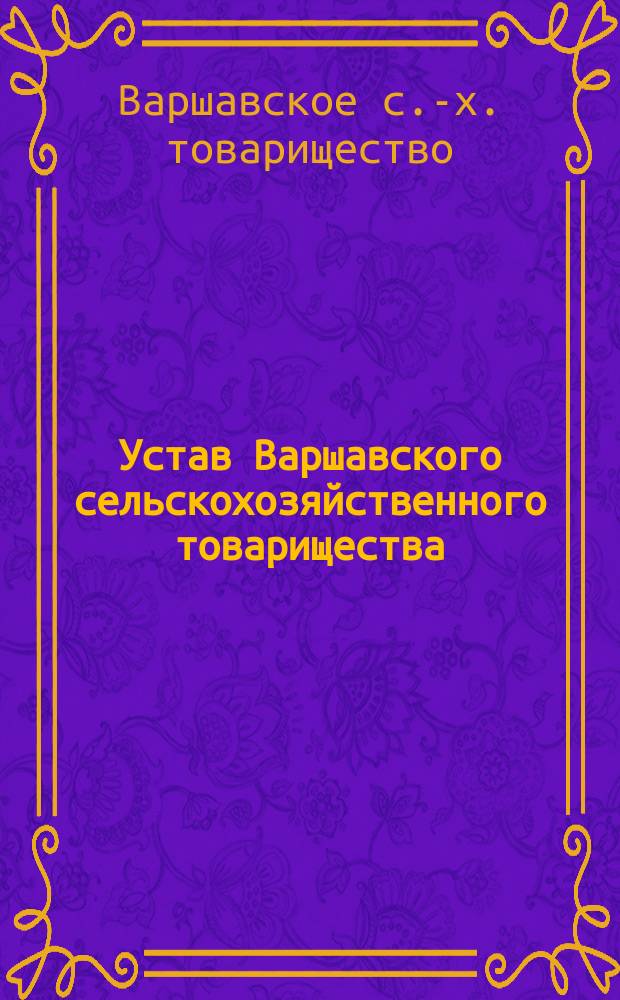 Варшавское с.-х. товарищество

Устав Варшавского сельскохозяйственного товарищества